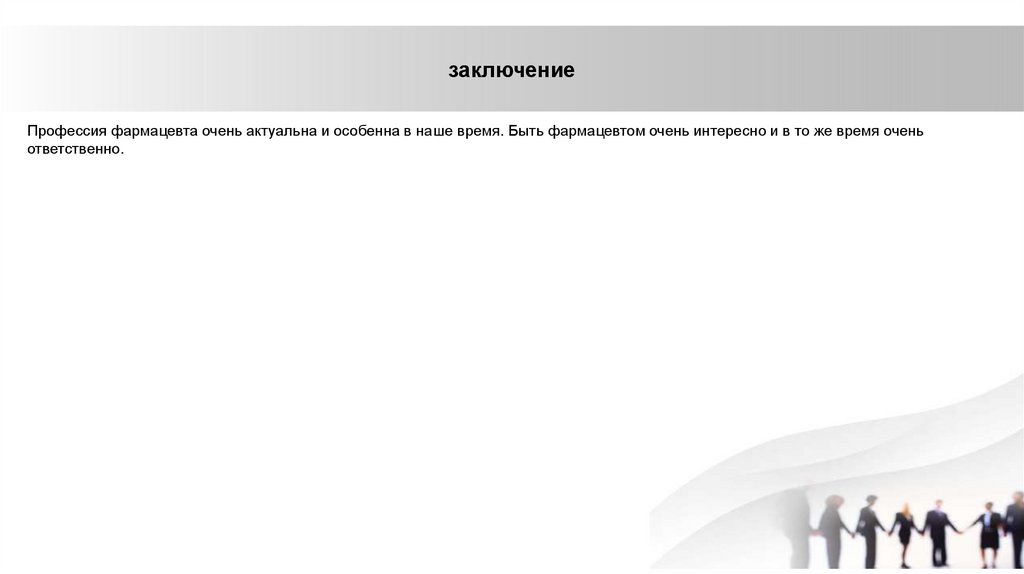 заключение

Профессия фармацевта очень актуальна и особенна в наше время. Быть фармацевтом очень интересно и в то же время очень ответственно.